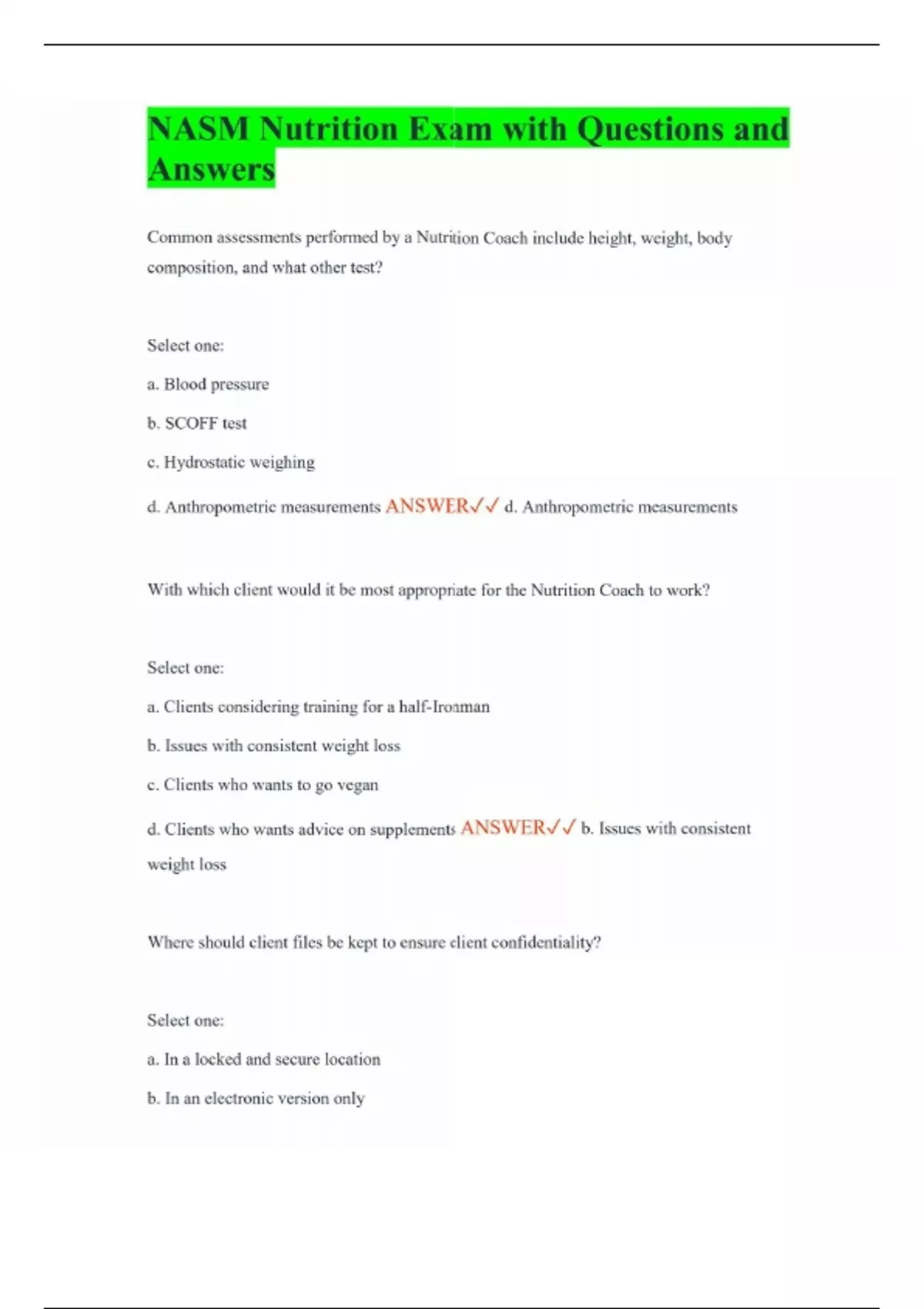 NASM Nutrition Exam with Questions and Answers

Common assessments performed by a Nutrition Coach include height, weight, body composition, and what other test?

Select one:

a. Blood pressure

b. SCOFF test

c. Hydrostatic weighing

d. Anthropometric measurements ANSWER✓✓ d. Anthropometric measurements

With which client would it be most appropriate for the Nutrition Coach to work?

Select one:

a. Clients considering training for a half-Ironman

b. Issues with consistent weight loss

c. Clients who wants to go vegan

d. Clients who wants advice on supplements ANSWER✓✓ b. Issues with consistent weight loss

Where should client files be kept to ensure client confidentiality?

Select one:

a. In a locked and secure location

b. In an electronic version only